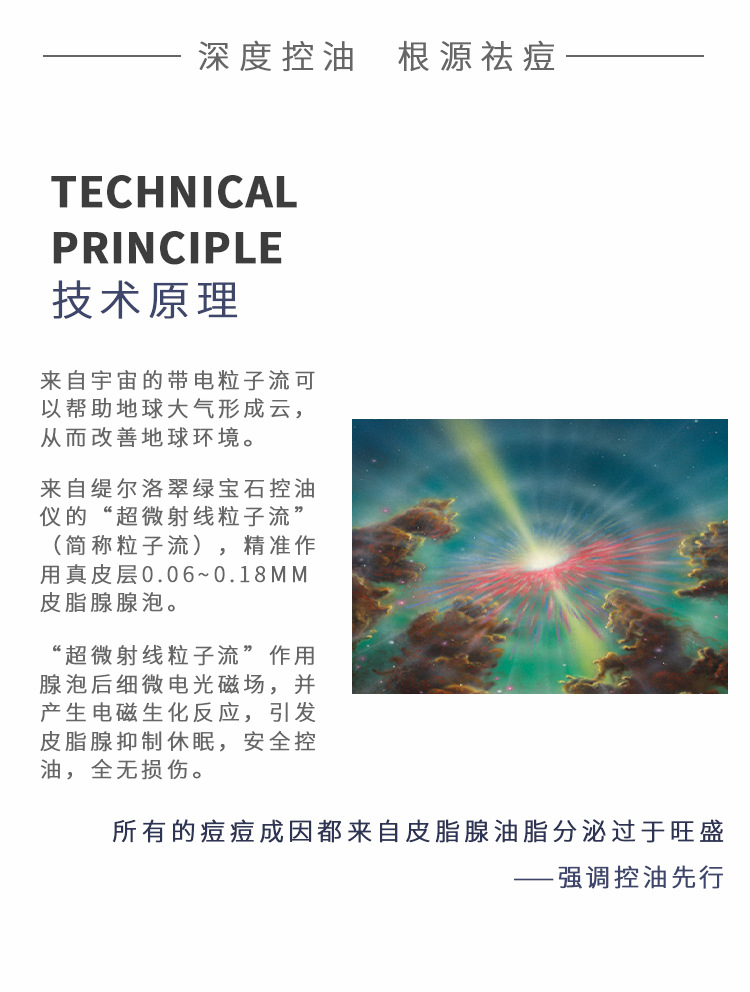 深度控油　根源祛痘

TECHNICAL PRINCIPLE
技术原理

来自宇宙的带电粒子流可以帮助地球大气形成云，从而改善地球环境。

来自缇尔洛翠绿宝石控油仪的“超微射线粒子流”（简称粒子流），精准作用真皮层0.06~0.18MM皮脂腺腺泡。

“超微射线粒子流”作用腺泡后细微电光磁场，并产生电磁生化反应，引发皮脂腺抑制休眠，安全控油，全无损伤。

所有的痘痘成因都来自皮脂腺油脂分泌过于旺盛
——强调控油先行